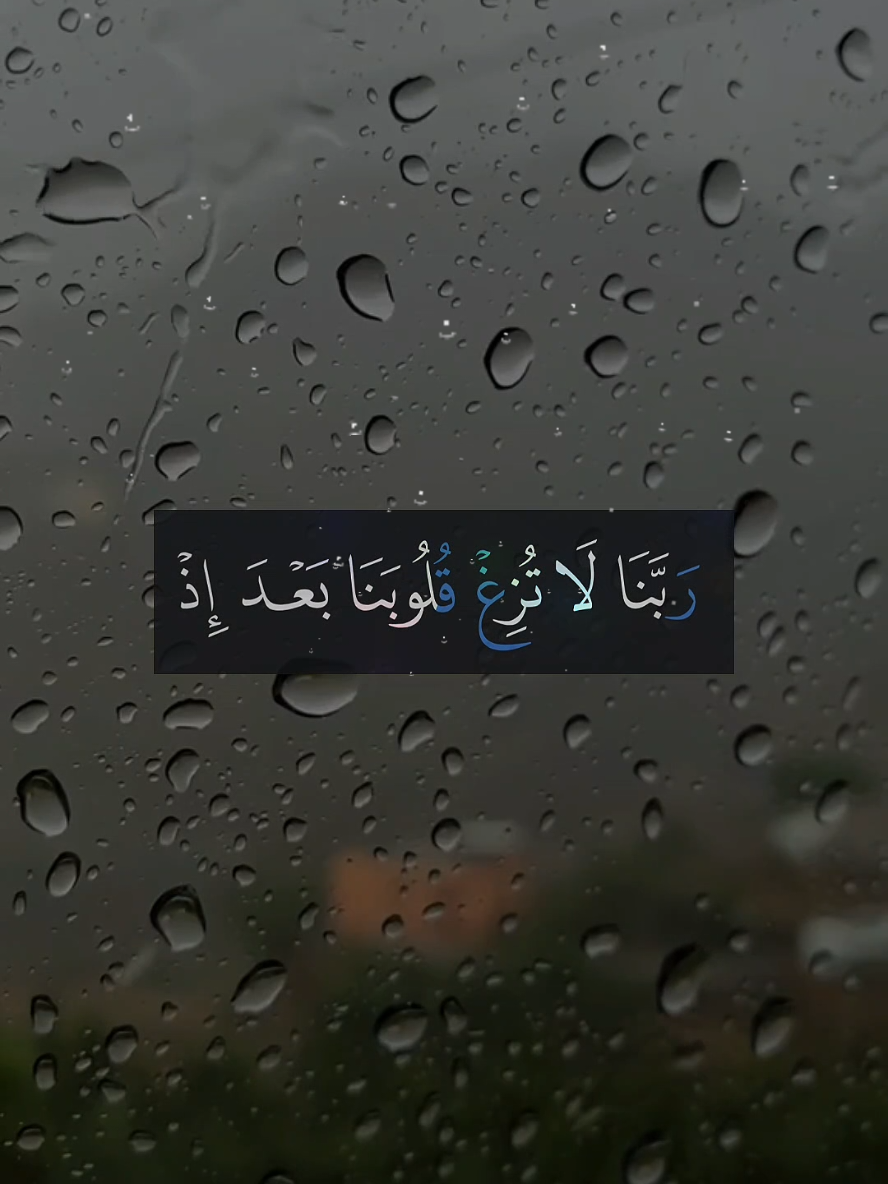 رَبَّنَا لَا تُزِغْ قُلُوبَنَا بَعْدَ إِذْ